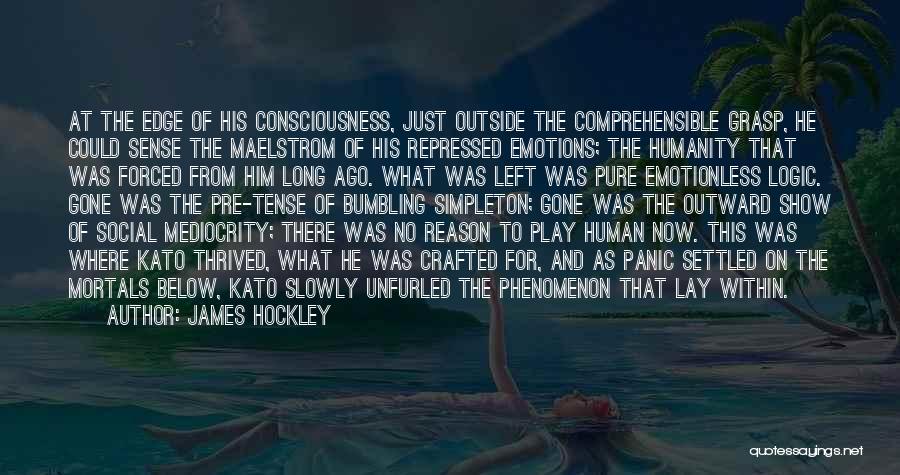 AT THE EDGE OF HIS CONSCIOUSNESS, JUST OUTSIDE THE COMPREHENSIBLE GRASP, HE COULD SENSE THE MAELSTROM OF HIS REPRESSED EMOTIONS; THE HUMANITY THAT WAS FORCED FROM HIM LONG AGO. WHAT WAS LEFT WAS PURE EMOTIONLESS LOGIC. GONE WAS THE PRE-TENSE OF BUMBLING SIMPLETON; GONE WAS THE OUTWARD SHOW OF SOCIAL MEDIOCRITY; THERE WAS NO REASON TO PLAY HUMAN NOW. THIS WAS WHERE KATO THRIVED, WHAT HE WAS CRAFTED FOR, AND AS PANIC SETTLED ON THE MORTALS BELOW, KATO SLOWLY UNFURLED THE PHENOMENON THAT LAY WITHIN.
AUTHOR: JAMES HOCKLEY

quotessayings.net